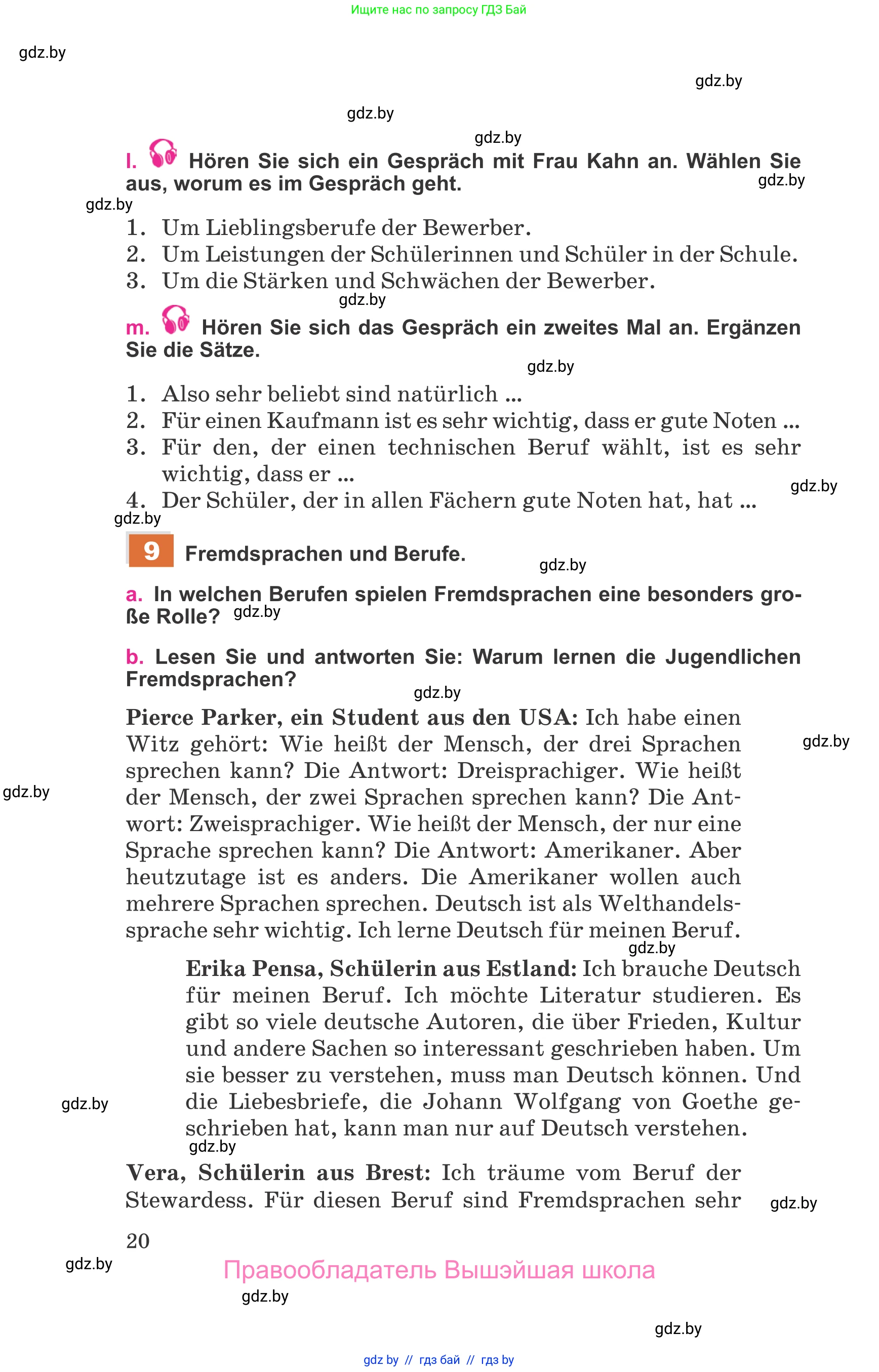 Ищите нас по запросу ГДЗ Бай

gdz.by

gdz.by

gdz.by

gdz.by

l. Hören Sie sich ein Gespräch mit Frau Kahn an. Wählen Sie aus, worum es im Gespräch geht.

gdz.by

gdz.by

1. Um Lieblingsberufe der Bewerber.
2. Um Leistungen der Schülerinnen und Schüler in der Schule.
3. Um die Stärken und Schwächen der Bewerber.

gdz.by

m. Hören Sie sich das Gespräch ein zweites Mal an. Ergänzen Sie die Sätze.

gdz.by

1. Also sehr beliebt sind natürlich ...
2. Für einen Kaufmann ist es sehr wichtig, dass er gute Noten ...
3. Für den, der einen technischen Beruf wählt, ist es sehr wichtig, dass er ...
4. Der Schüler, der in allen Fächern gute Noten hat, hat ...

gdz.by

gdz.by

9 Fremdsprachen und Berufe.

gdz.by

a. In welchen Berufen spielen Fremdsprachen eine besonders große Rolle?

gdz.by

b. Lesen Sie und antworten Sie: Warum lernen die Jugendlichen Fremdsprachen?

gdz.by

Pierce Parker, ein Student aus den USA: Ich habe einen Witz gehört: Wie heißt der Mensch, der drei Sprachen sprechen kann? Die Antwort: Dreisprachiger. Wie heißt der Mensch, der zwei Sprachen sprechen kann? Die Antwort: Zweisprachiger. Wie heißt der Mensch, der nur eine Sprache sprechen kann? Die Antwort: Amerikaner. Aber heutzutage ist es anders. Die Amerikaner wollen auch mehrere Sprachen sprechen. Deutsch ist als Welthandelssprache sehr wichtig. Ich lerne Deutsch für meinen Beruf.

gdz.by

gdz.by

gdz.by

Erika Pensa, Schülerin aus Estland: Ich brauche Deutsch für meinen Beruf. Ich möchte Literatur studieren. Es gibt so viele deutsche Autoren, die über Frieden, Kultur und andere Sachen so interessant geschrieben haben. Um sie besser zu verstehen, muss man Deutsch können. Und die Liebesbriefe, die Johann Wolfgang von Goethe geschrieben hat, kann man nur auf Deutsch verstehen.

gdz.by

gdz.by

Vera, Schülerin aus Brest: Ich träume vom Beruf der Stewardess. Für diesen Beruf sind Fremdsprachen sehr

gdz.by

20

gdz.by

Правообладатель Вышэйшая школа

gdz.by

gdz.by

gdz by // гдз бай // гдз by